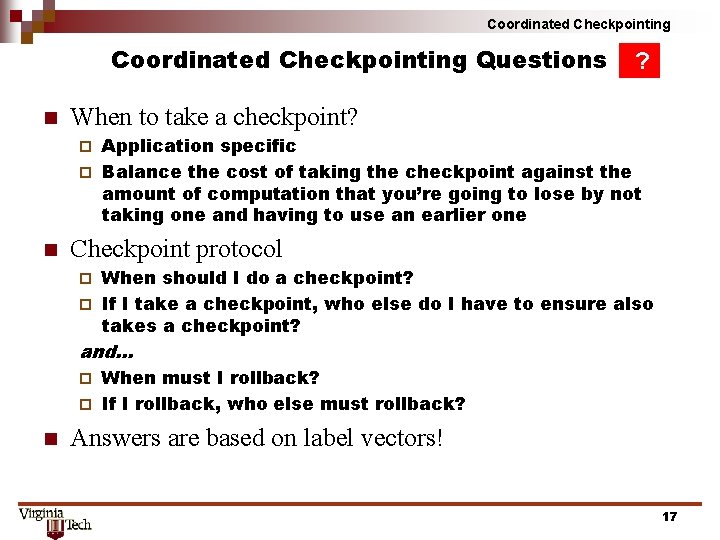 Coordinated Checkpointing

Coordinated Checkpointing Questions ?

When to take a checkpoint?

Application specific

Balance the cost of taking the checkpoint against the amount of computation that you're going to lose by not taking one and having to use an earlier one

Checkpoint protocol

When should I do a checkpoint?

If I take a checkpoint, who else do I have to ensure also takes a checkpoint?

and…

When must I rollback?

If I rollback, who else must rollback?

Answers are based on label vectors!

Virginia Tech

17